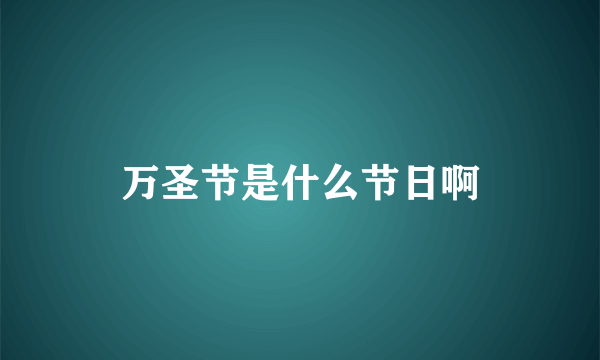 万圣节是什么节日啊